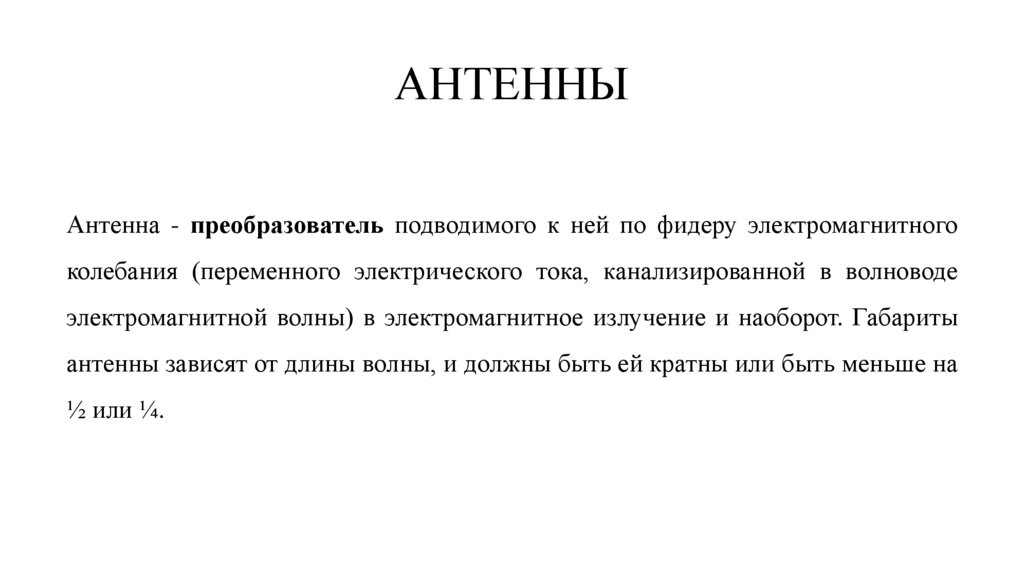 АНТЕННЫ

Антенна - преобразователь подводимого к ней по фидеру электромагнитного колебания (переменного электрического тока, канализированной в волноводе электромагнитной волны) в электромагнитное излучение и наоборот. Габариты антенны зависят от длины волны, и должны быть ей кратны или быть меньше на ½ или ¼.